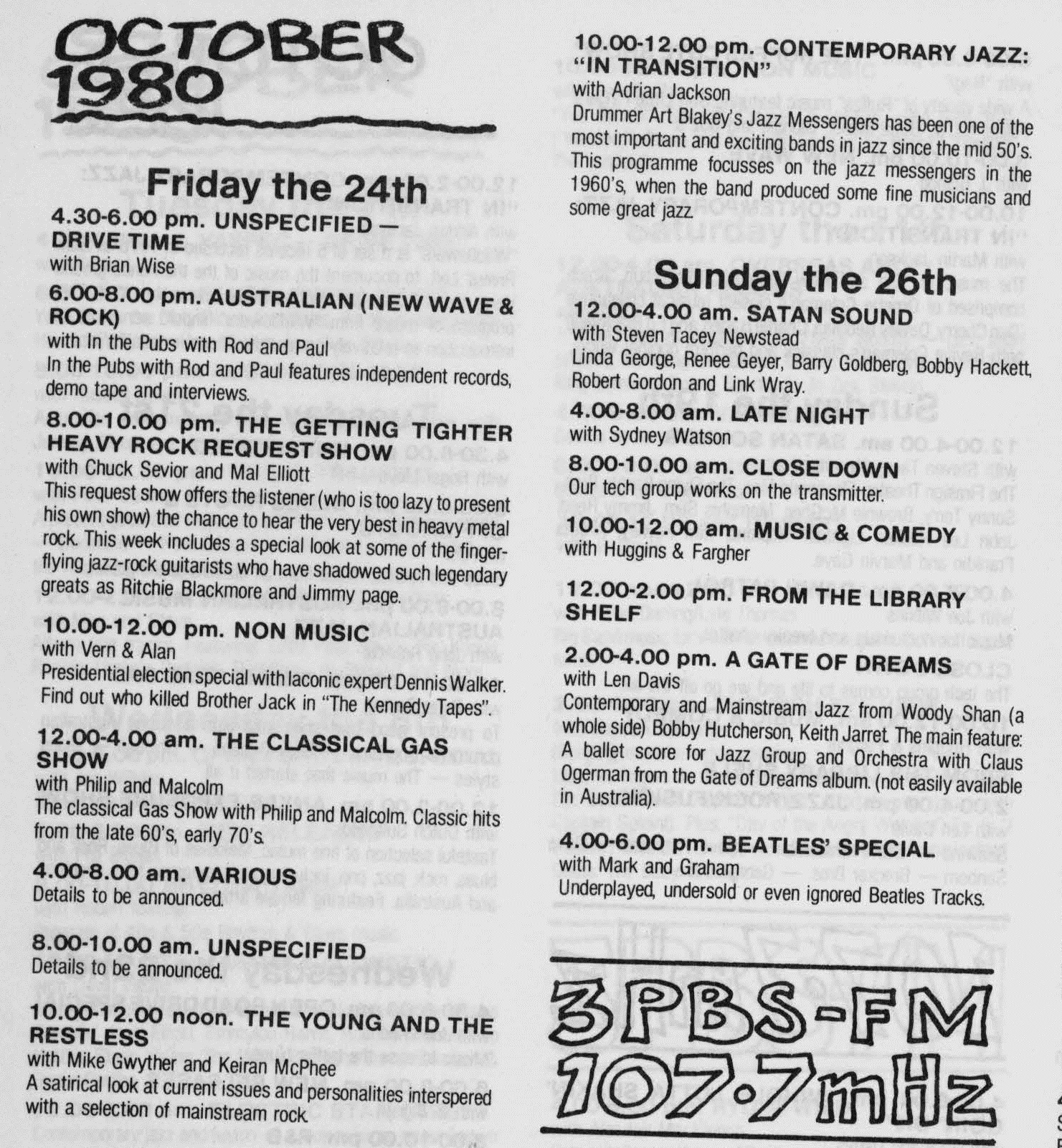 OCTOBER 1980

Friday the 24th

4.30-6.00 pm. UNSPECIFIED — DRIVE TIME
with Brian Wise

6.00-8.00 pm. AUSTRALIAN (NEW WAVE & ROCK)
with In the Pubs with Rod and Paul
In the Pubs with Rod and Paul features independent records, demo tape and interviews.

8.00-10.00 pm. THE GETTING TIGHTER HEAVY ROCK REQUEST SHOW
with Chuck Sevior and Mal Elliott
This request show offers the listener (who is too lazy to present his own show) the chance to hear the very best in heavy metal rock. This week includes a special look at some of the finger-flying jazz-rock guitarists who have shadowed such legendary greats as Ritchie Blackmore and Jimmy page.

10.00-12.00 pm. NON MUSIC
with Vern & Alan
Presidential election special with laconic expert Dennis Walker. Find out who killed Brother Jack in "The Kennedy Tapes".

12.00-4.00 am. THE CLASSICAL GAS SHOW
with Philip and Malcolm
The classical Gas Show with Philip and Malcolm. Classic hits from the late 60's, early 70's.

4.00-8.00 am. VARIOUS
Details to be announced.

8.00-10.00 am. UNSPECIFIED
Details to be announced.

10.00-12.00 noon. THE YOUNG AND THE RESTLESS
with Mike Gwyther and Keiran McPhee
A satirical look at current issues and personalities interspered with a selection of mainstream rock.

10.00-12.00 pm. CONTEMPORARY JAZZ: "IN TRANSITION"
with Adrian Jackson
Drummer Art Blakey's Jazz Messengers has been one of the most important and exciting bands in jazz since the mid 50's. This programme focusses on the jazz messengers in the 1960's, when the band produced some fine musicians and some great jazz.

Sunday the 26th

12.00-4.00 am. SATAN SOUND
with Steven Tacey Newstead
Linda George, Renee Geyer, Barry Goldberg, Bobby Hackett, Robert Gordon and Link Wray.

4.00-8.00 am. LATE NIGHT
with Sydney Watson

8.00-10.00 am. CLOSE DOWN
Our tech group works on the transmitter.

10.00-12.00 am. MUSIC & COMEDY
with Huggins & Fargher

12.00-2.00 pm. FROM THE LIBRARY SHELF

2.00-4.00 pm. A GATE OF DREAMS
with Len Davis
Contemporary and Mainstream Jazz from Woody Shan (a whole side) Bobby Hutcherson, Keith Jarret. The main feature: A ballet score for Jazz Group and Orchestra with Claus Ogerman from the Gate of Dreams album. (not easily available in Australia).

4.00-6.00 pm. BEATLES' SPECIAL
with Mark and Graham
Underplayed, undersold or even ignored Beatles Tracks.

3PBS-FM
107·7mHz